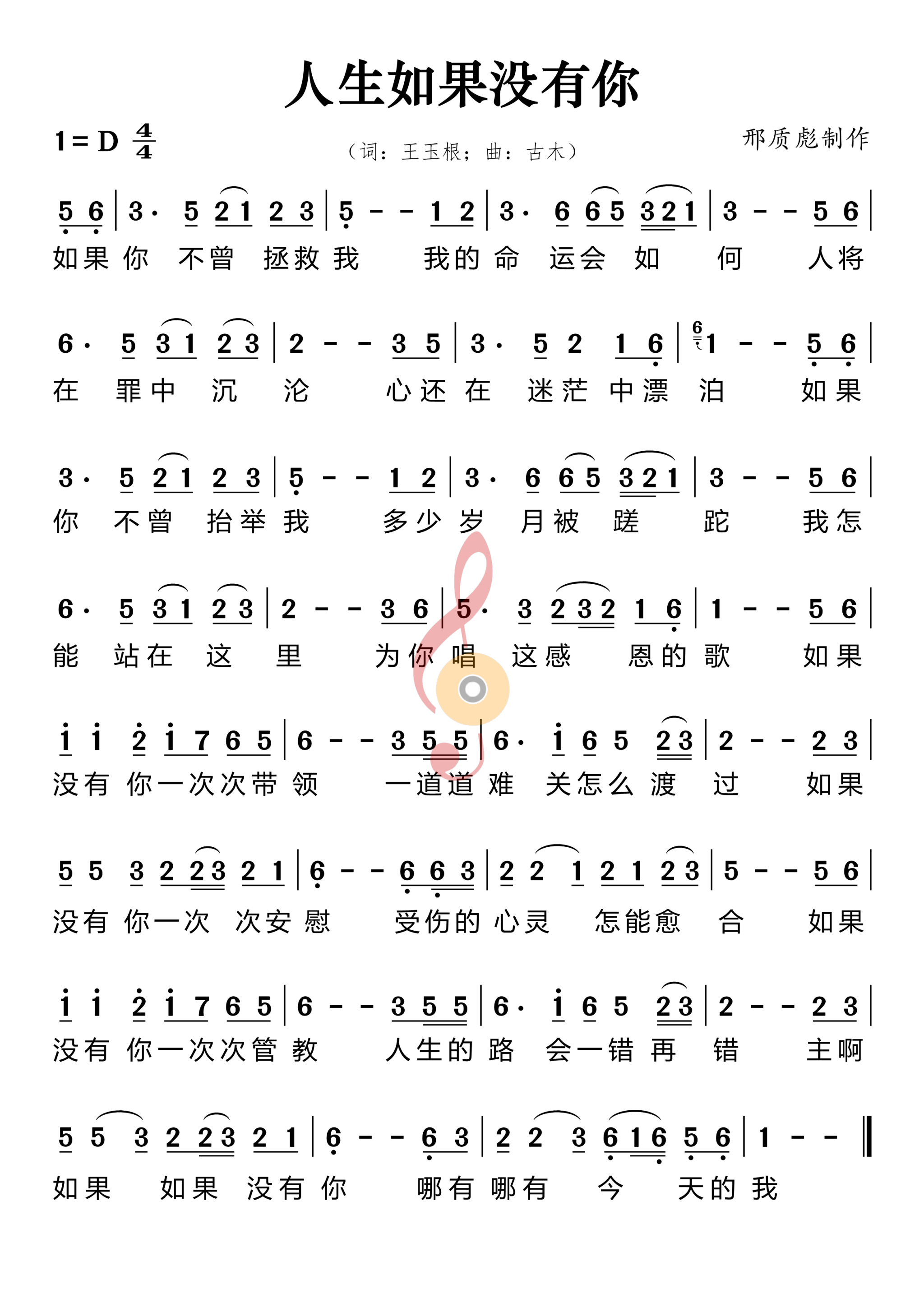 人生如果没有你

1 = D $\frac{4}{4}$

（词：王玉根；曲：古木）

邢质彪制作

5 6 | 3· 5 2 1 2 3 | 5 - - 1 2 | 3· 6 6 5 3 2 1 | 3 - - 5 6 |
如果 你 不曾 拯救 我 我的 命 运会 如 何 人将

6· 5 3 1 2 3 | 2 - - 3 5 | 3· 5 2 1 6 | 1 - - 5 6 |
在 罪中 沉 沦 心还 在 迷茫 中漂 泊 如果

3· 5 2 1 2 3 | 5 - - 1 2 | 3· 6 6 5 3 2 1 | 3 - - 5 6 |
你 不曾 抬举 我 多少 岁 月被 蹉 跎 我怎

6· 5 3 1 2 3 | 2 - - 3 6 | 5· 3 2 3 2 1 6 | 1 - - 5 6 |
能 站在 这 里 为你 唱 这感 恩的 歌 如果

1 1 2 1 7 6 5 | 6 - - 3 5 5 | 6· 1 6 5 2 3 | 2 - - 2 3 |
没有 你一次次带 领 一道道 难 关怎么 渡 过 如果

5 5 3 2 2 3 2 1 | 6 - - 6 6 3 | 2 2 1 2 1 2 3 | 5 - - 5 6 |
没有 你一次 次安 慰 受伤的 心灵 怎能愈 合 如果

1 1 2 1 7 6 5 | 6 - - 3 5 5 | 6· 1 6 5 2 3 | 2 - - 2 3 |
没有 你一次次管 教 人生的 路 会一错 再 错 主啊

5 5 3 2 2 3 2 1 | 6 - - 6 3 | 2 2 3 6 1 6 5 6 | 1 - - ‖
如果 如果 没有 你 哪有 哪有 今 天的 我